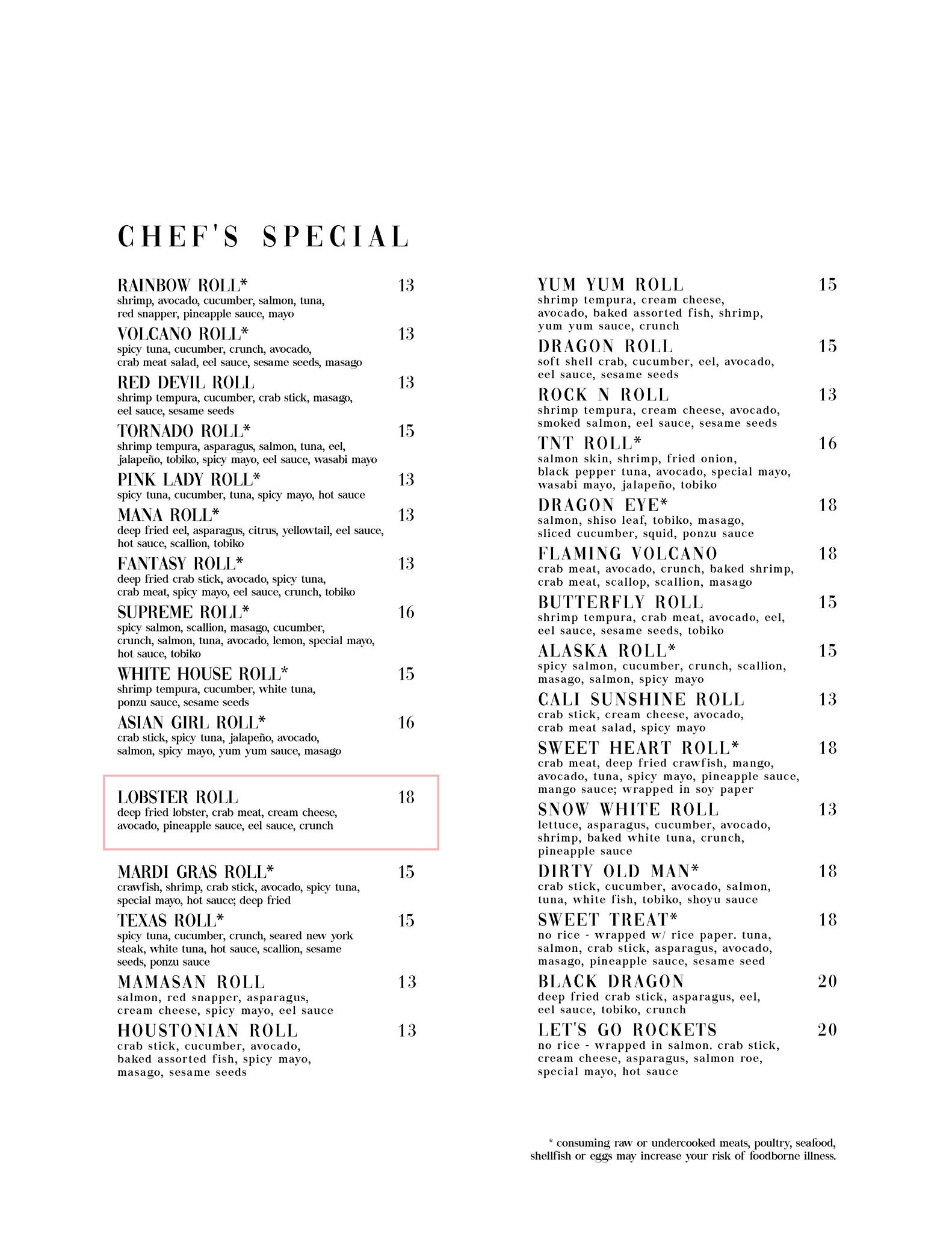 CHEF'S SPECIAL

RAINBOW ROLL* 13
shrimp, avocado, cucumber, salmon, tuna, red snapper, pineapple sauce, mayo

VOLCANO ROLL* 13
spicy tuna, cucumber, crunch, avocado, crab meat salad, eel sauce, sesame seeds, masago

RED DEVIL ROLL 13
shrimp tempura, cucumber, crab stick, masago, eel sauce, sesame seeds

TORNADO ROLL* 15
shrimp tempura, asparagus, salmon, tuna, eel, jalapeño, tobiko, spicy mayo, eel sauce, wasabi mayo

PINK LADY ROLL* 13
spicy tuna, cucumber, tuna, spicy mayo, hot sauce

MANA ROLL* 13
deep fried eel, asparagus, citrus, yellowtail, eel sauce, hot sauce, scallion, tobiko

FANTASY ROLL* 13
deep fried crab stick, avocado, spicy tuna, crab meat, spicy mayo, eel sauce, crunch, tobiko

SUPREME ROLL* 16
spicy salmon, scallion, masago, cucumber, crunch, salmon, tuna, avocado, lemon, special mayo, hot sauce, tobiko

WHITE HOUSE ROLL* 15
shrimp tempura, cucumber, white tuna, ponzu sauce, sesame seeds

ASIAN GIRL ROLL* 16
crab stick, spicy tuna, jalapeño, avocado, salmon, spicy mayo, yum yum sauce, masago

LOBSTER ROLL 18
deep fried lobster, crab meat, cream cheese, avocado, pineapple sauce, eel sauce, crunch

MARDI GRAS ROLL* 15
crawfish, shrimp, crab stick, avocado, spicy tuna, special mayo, hot sauce; deep fried

TEXAS ROLL* 15
spicy tuna, cucumber, crunch, seared new york steak, white tuna, hot sauce, scallion, sesame seeds, ponzu sauce

MAMASAN ROLL 13
salmon, red snapper, asparagus, cream cheese, spicy mayo, eel sauce

HOUSTONIAN ROLL 13
crab stick, cucumber, avocado, baked assorted fish, spicy mayo, masago, sesame seeds

YUM YUM ROLL 15
shrimp tempura, cream cheese, avocado, baked assorted fish, shrimp, yum yum sauce, crunch

DRAGON ROLL 15
soft shell crab, cucumber, eel, avocado, eel sauce, sesame seeds

ROCK N ROLL 13
shrimp tempura, cream cheese, avocado, smoked salmon, eel sauce, sesame seeds

TNT ROLL* 16
salmon skin, shrimp, fried onion, black pepper tuna, avocado, special mayo, wasabi mayo, jalapeño, tobiko

DRAGON EYE* 18
salmon, shiso leaf, tobiko, masago, sliced cucumber, squid, ponzu sauce

FLAMING VOLCANO 18
crab meat, avocado, crunch, baked shrimp, crab meat, scallop, scallion, masago

BUTTERFLY ROLL 15
shrimp tempura, crab meat, avocado, eel, eel sauce, sesame seeds, tobiko

ALASKA ROLL* 15
spicy salmon, cucumber, crunch, scallion, masago, salmon, spicy mayo

CALI SUNSHINE ROLL 13
crab stick, cream cheese, avocado, crab meat salad, spicy mayo

SWEET HEART ROLL* 18
crab meat, deep fried crawfish, mango, avocado, tuna, spicy mayo, pineapple sauce, mango sauce; wrapped in soy paper

SNOW WHITE ROLL 13
lettuce, asparagus, cucumber, avocado, shrimp, baked white tuna, crunch, pineapple sauce

DIRTY OLD MAN* 18
crab stick, cucumber, avocado, salmon, tuna, white fish, tobiko, shoyu sauce

SWEET TREAT* 18
no rice - wrapped w/ rice paper. tuna, salmon, crab stick, asparagus, avocado, masago, pineapple sauce, sesame seed

BLACK DRAGON 20
deep fried crab stick, asparagus, eel, eel sauce, tobiko, crunch

LET'S GO ROCKETS 20
no rice - wrapped in salmon. crab stick, cream cheese, asparagus, salmon roe, special mayo, hot sauce

* consuming raw or undercooked meats, poultry, seafood, shellfish or eggs may increase your risk of foodborne illness.